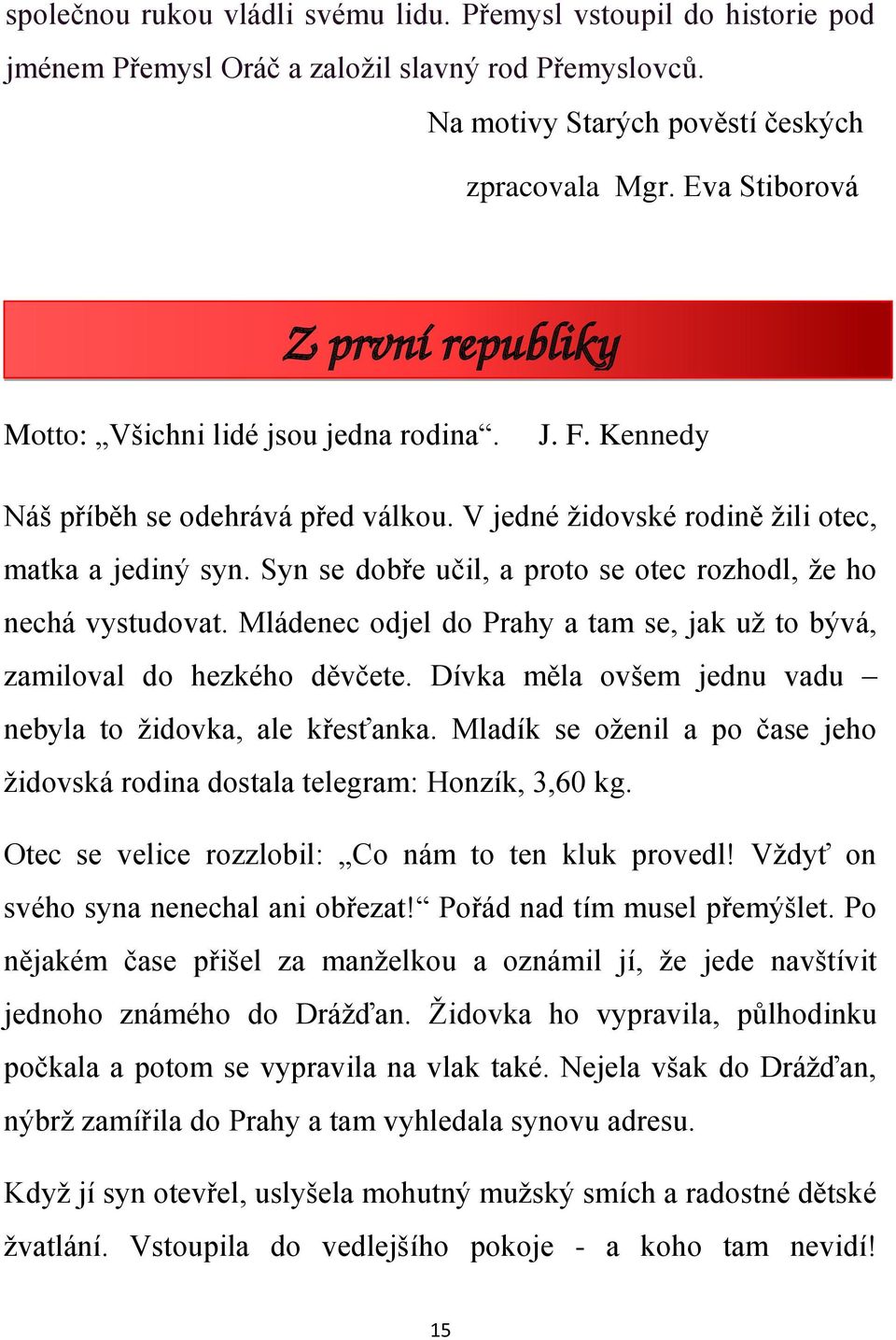 společnou rukou vládli svému lidu. Přemysl vstoupil do historie pod jménem Přemysl Oráč a založil slavný rod Přemyslovců.

Na motivy Starých pověstí českých

zpracovala Mgr. Eva Stiborová

Z první republiky

Motto: „Všichni lidé jsou jedna rodina“. J. F. Kennedy

Náš příběh se odehrává před válkou. V jedné židovské rodině žili otec, matka a jediný syn. Syn se dobře učil, a proto se otec rozhodl, že ho nechá vystudovat. Mládenec odjel do Prahy a tam se, jak už to bývá, zamiloval do hezkého děvčete. Dívka měla ovšem jednu vadu – nebyla to židovka, ale křesťanka. Mladík se oženil a po čase jeho židovská rodina dostala telegram: Honzík, 3,60 kg.

Otec se velice rozzlobil: „Co nám to ten kluk provedl! Vždyť on svého syna nenechal ani obřezat!“ Pořád nad tím musel přemýšlet. Po nějakém čase přišel za manželkou a oznámil jí, že jede navštívit jednoho známého do Drážďan. Židovka ho vypravila, půlhodinku počkala a potom se vypravila na vlak také. Nejela však do Drážďan, nýbrž zamířila do Prahy a tam vyhledala synovu adresu.

Když jí syn otevřel, uslyšela mohutný mužský smích a radostné dětské žvatlání. Vstoupila do vedlejšího pokoje - a koho tam nevidí!

15